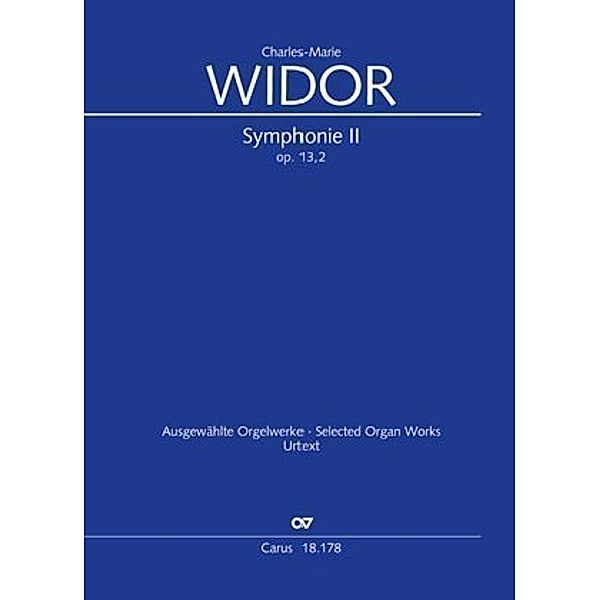 Charles-Marie
WIDOR

Symphonie II
op. 13,2

Ausgewählte Orgelwerke · Selected Organ Works
Urtext

CV

Carus 18.178